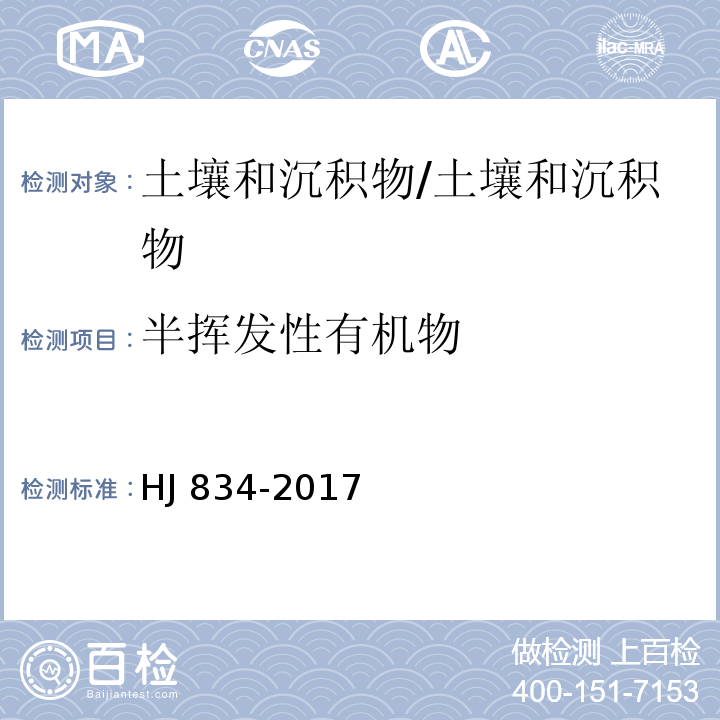 MA CNAS AL ilac-MRA

检测对象：土壤和沉积物/土壤和沉积物

检测项目：半挥发性有机物

检测标准：HJ 834-2017

百检 Baijiantest.com

做检测 上百检
400-151-7153